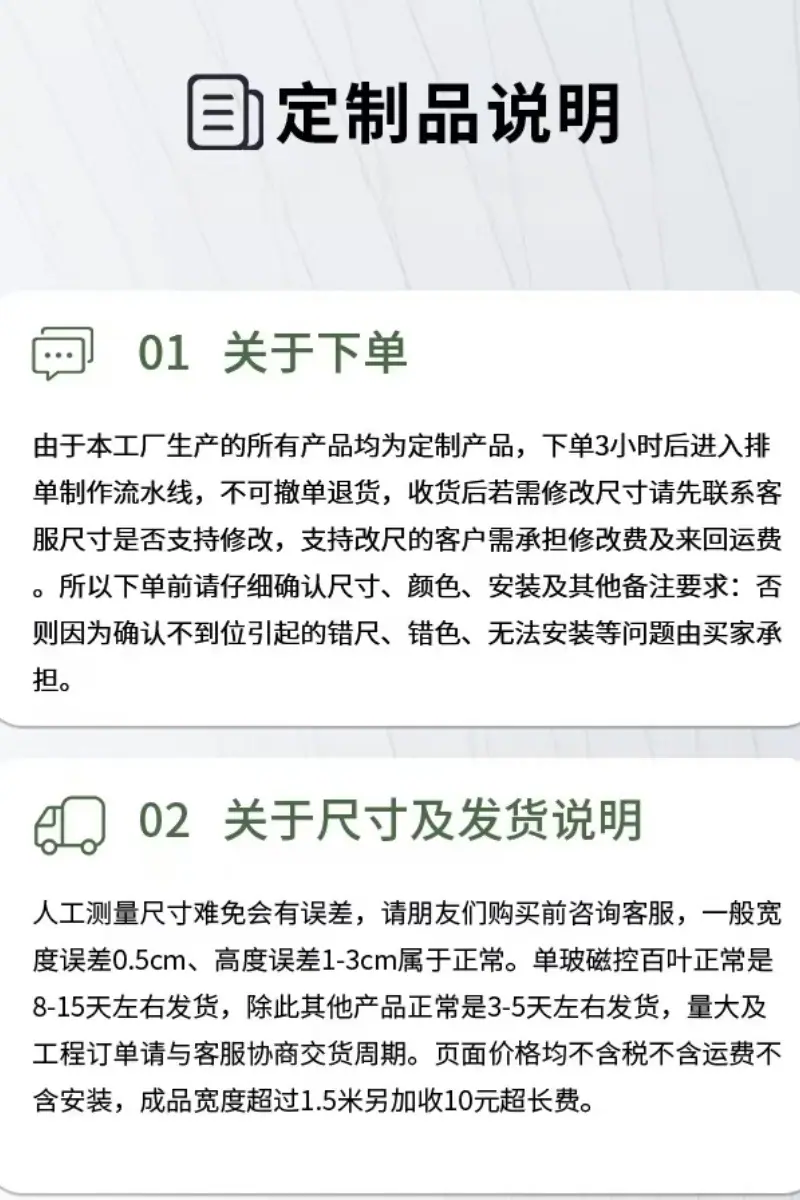 定制品说明

01 关于下单

由于本工厂生产的所有产品均为定制产品，下单3小时后进入排单制作流水线，不可撤单退货，收货后若需修改尺寸请先联系客服尺寸是否支持修改，支持改尺的客户需承担修改费及来回运费。所以下单前请仔细确认尺寸、颜色、安装及其他备注要求：否则因为确认不到位引起的错尺、错色、无法安装等问题由买家承担。

02 关于尺寸及发货说明

人工测量尺寸难免会有误差，请朋友们购买前咨询客服，一般宽度误差0.5cm、高度误差1-3cm属于正常。单玻磁控百叶正常是8-15天左右发货，除此其他产品正常是3-5天左右发货，量大及工程订单请与客服协商交货周期。页面价格均不含税不含运费不含安装，成品宽度超过1.5米另加收10元超长费。